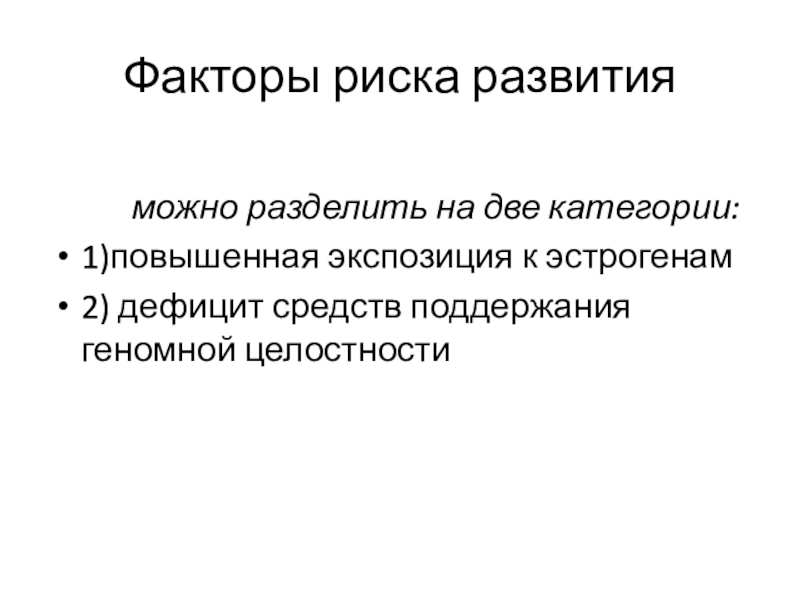 Факторы риска развития

можно разделить на две категории:

• 1)повышенная экспозиция к эстрогенам
• 2) дефицит средств поддержания геномной целостности